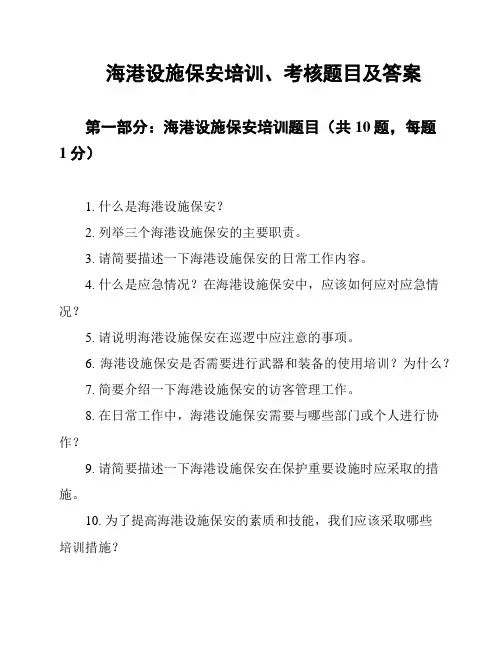 海港设施保安培训、考核题目及答案

第一部分：海港设施保安培训题目（共 10 题，每题 1 分）

1. 什么是海港设施保安？

2. 列举三个海港设施保安的主要职责。

3. 请简要描述一下海港设施保安的日常工作内容。

4. 什么是应急情况？在海港设施保安中，应该如何应对应急情况？

5. 请说明海港设施保安在巡逻中应注意的事项。

6. 海港设施保安是否需要进行武器和装备的使用培训？为什么？

7. 简要介绍一下海港设施保安的访客管理工作。

8. 在日常工作中，海港设施保安需要与哪些部门或个人进行协作？

9. 请简要描述一下海港设施保安在保护重要设施时应采取的措施。

10. 为了提高海港设施保安的素质和技能，我们应该采取哪些培训措施？